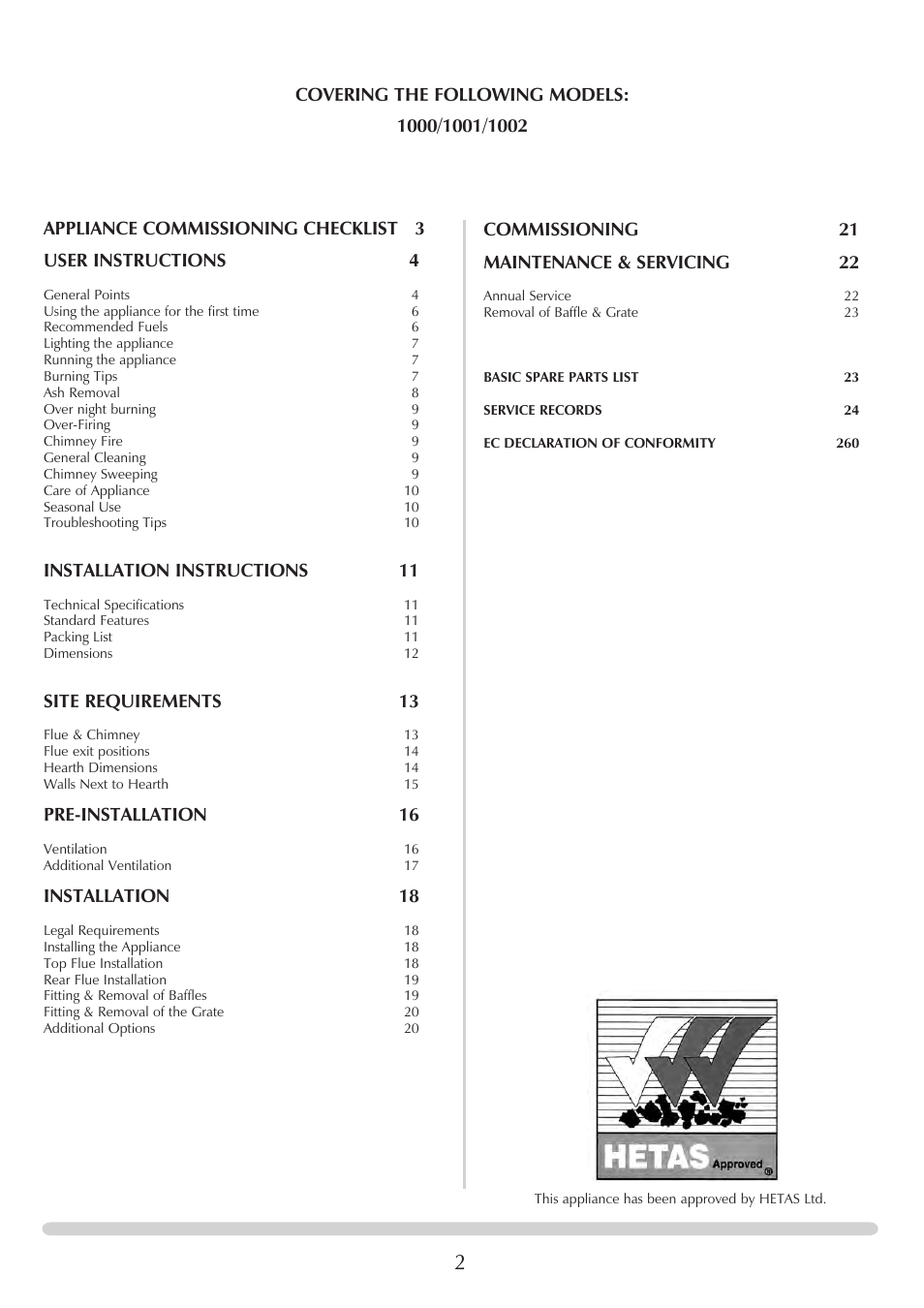 COVERING THE FOLLOWING MODELS:
1000/1001/1002

APPLIANCE COMMISSIONING CHECKLIST 3

USER INSTRUCTIONS 4

General Points 4
Using the appliance for the first time 6
Recommended Fuels 6
Lighting the appliance 7
Running the appliance 7
Burning Tips 7
Ash Removal 8
Over night burning 9
Over-Firing 9
Chimney Fire 9
General Cleaning 9
Chimney Sweeping 9
Care of Appliance 10
Seasonal Use 10
Troubleshooting Tips 10

INSTALLATION INSTRUCTIONS 11

Technical Specifications 11
Standard Features 11
Packing List 11
Dimensions 12

SITE REQUIREMENTS 13

Flue & Chimney 13
Flue exit positions 14
Hearth Dimensions 14
Walls Next to Hearth 15

PRE-INSTALLATION 16

Ventilation 16
Additional Ventilation 17

INSTALLATION 18

Legal Requirements 18
Installing the Appliance 18
Top Flue Installation 18
Rear Flue Installation 19
Fitting & Removal of Baffles 19
Fitting & Removal of the Grate 20
Additional Options 20

COMMISSIONING 21

MAINTENANCE & SERVICING 22

Annual Service 22
Removal of Baffle & Grate 23

BASIC SPARE PARTS LIST 23

SERVICE RECORDS 24

EC DECLARATION OF CONFORMITY 260

HETAS Approved

This appliance has been approved by HETAS Ltd.

2